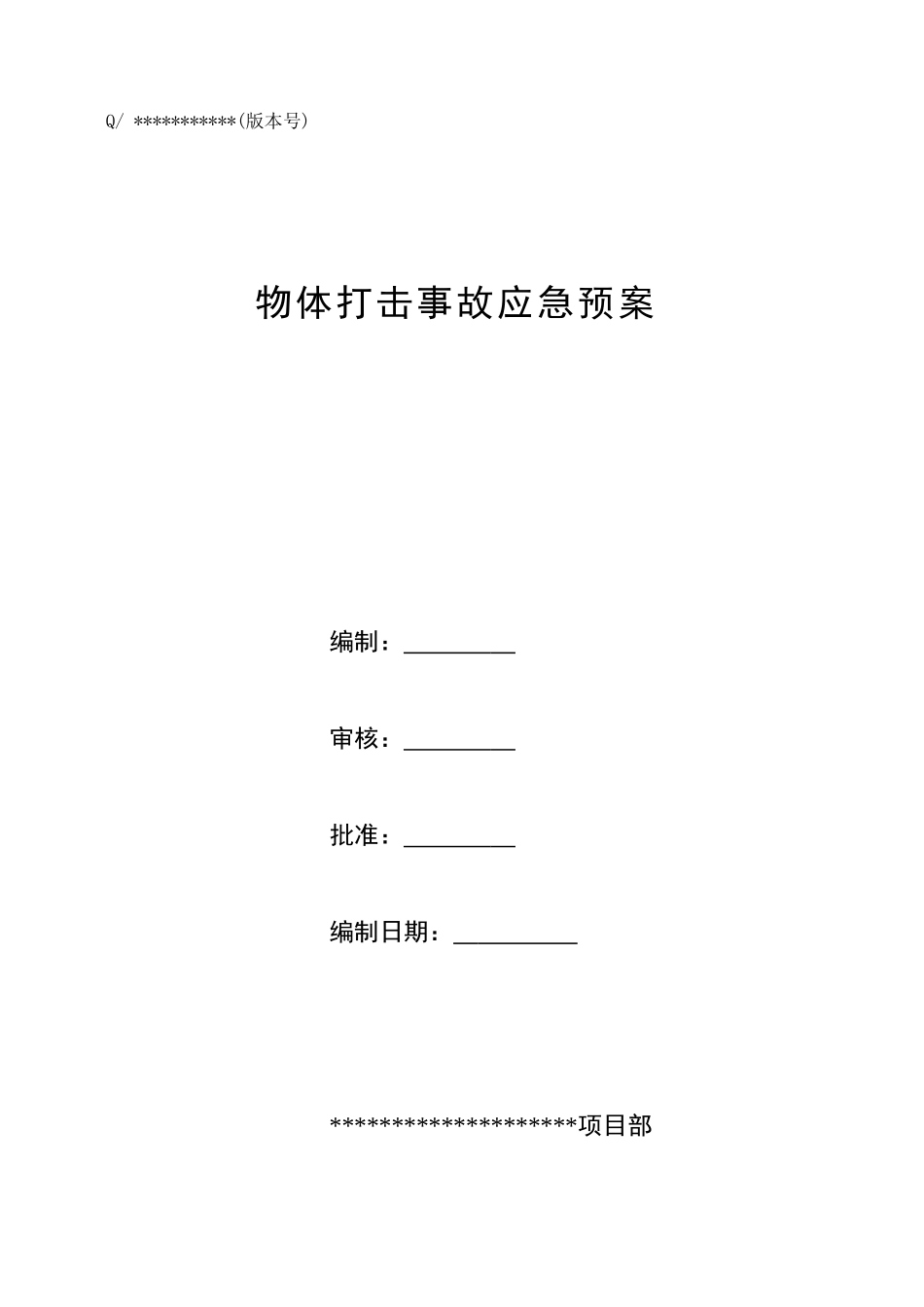 Q/ ***********(版本号)

物体打击事故应急预案

编制：_________

审核：_________

批准：_________

编制日期：__________

********************项目部